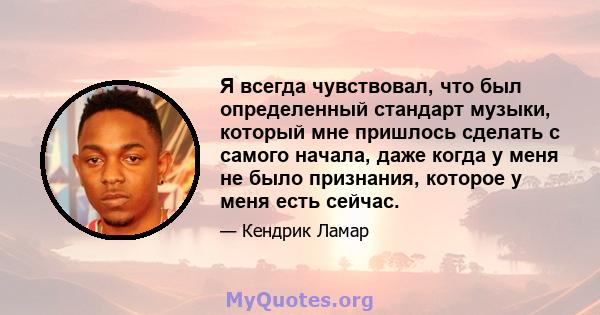 Я всегда чувствовал, что был определенный стандарт музыки, который мне пришлось сделать с самого начала, даже когда у меня не было признания, которое у меня есть сейчас.

— Кендрик Ламар

MyQuotes.org